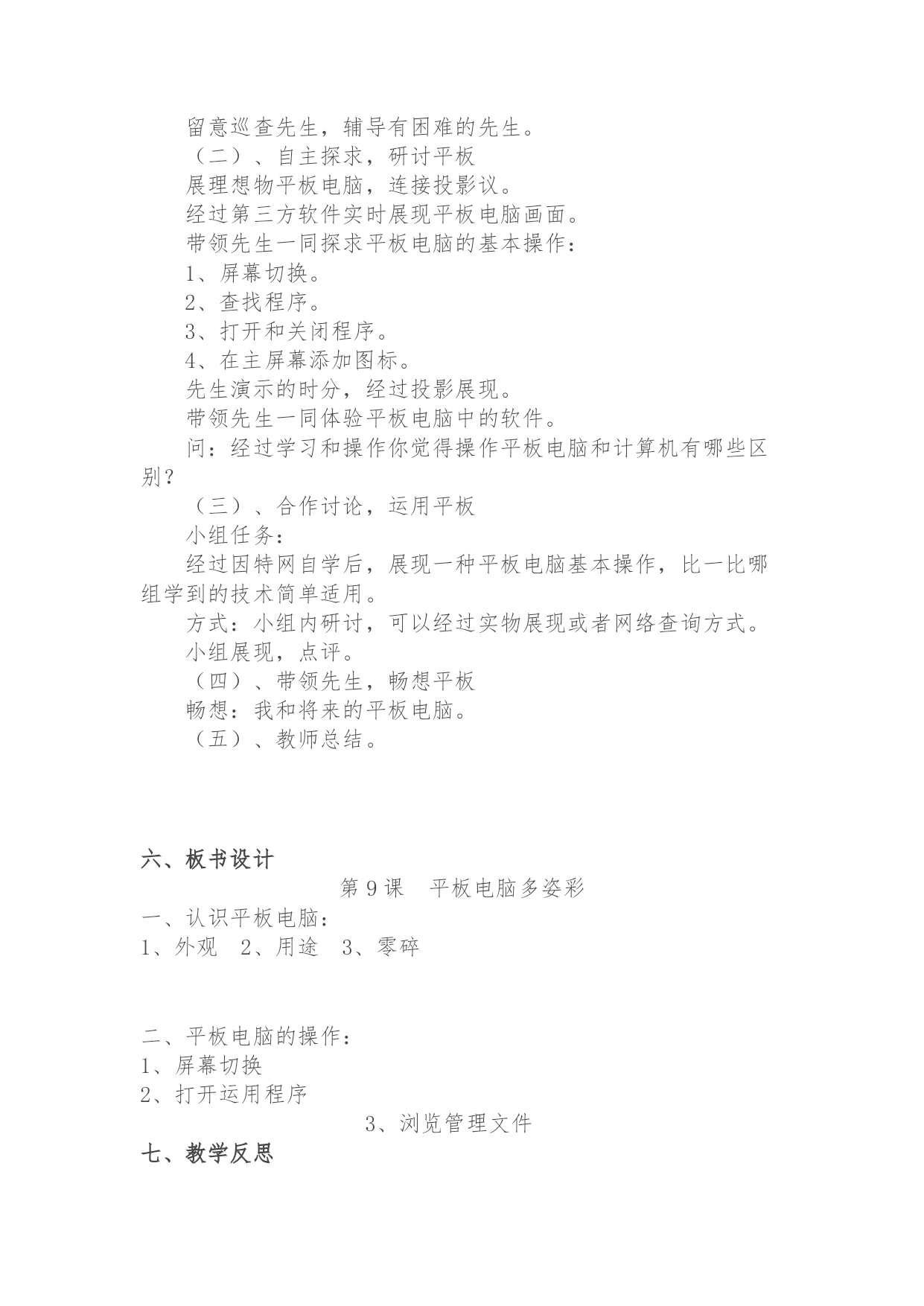 留意巡查先生，辅导有困难的先生。
（二）、自主探求，研讨平板
展理想物平板电脑，连接投影议。
经过第三方软件实时展现平板电脑画面。
带领先生一同探求平板电脑的基本操作：
1、屏幕切换。
2、查找程序。
3、打开和关闭程序。
4、在主屏幕添加图标。
先生演示的时分，经过投影展现。
带领先生一同体验平板电脑中的软件。
问：经过学习和操作你觉得操作平板电脑和计算机有哪些区别？
（三）、合作讨论，运用平板
小组任务：
经过因特网自学后，展现一种平板电脑基本操作，比一比哪组学到的技术简单适用。
方式：小组内研讨，可以经过实物展现或者网络查询方式。
小组展现，点评。
（四）、带领先生，畅想平板
畅想：我和将来的平板电脑。
（五）、教师总结。

六、板书设计
第 9 课　平板电脑多姿彩
一、认识平板电脑：
1、外观　2、用途　3、零碎

二、平板电脑的操作：
1、屏幕切换
2、打开运用程序
3、浏览管理文件
七、教学反思